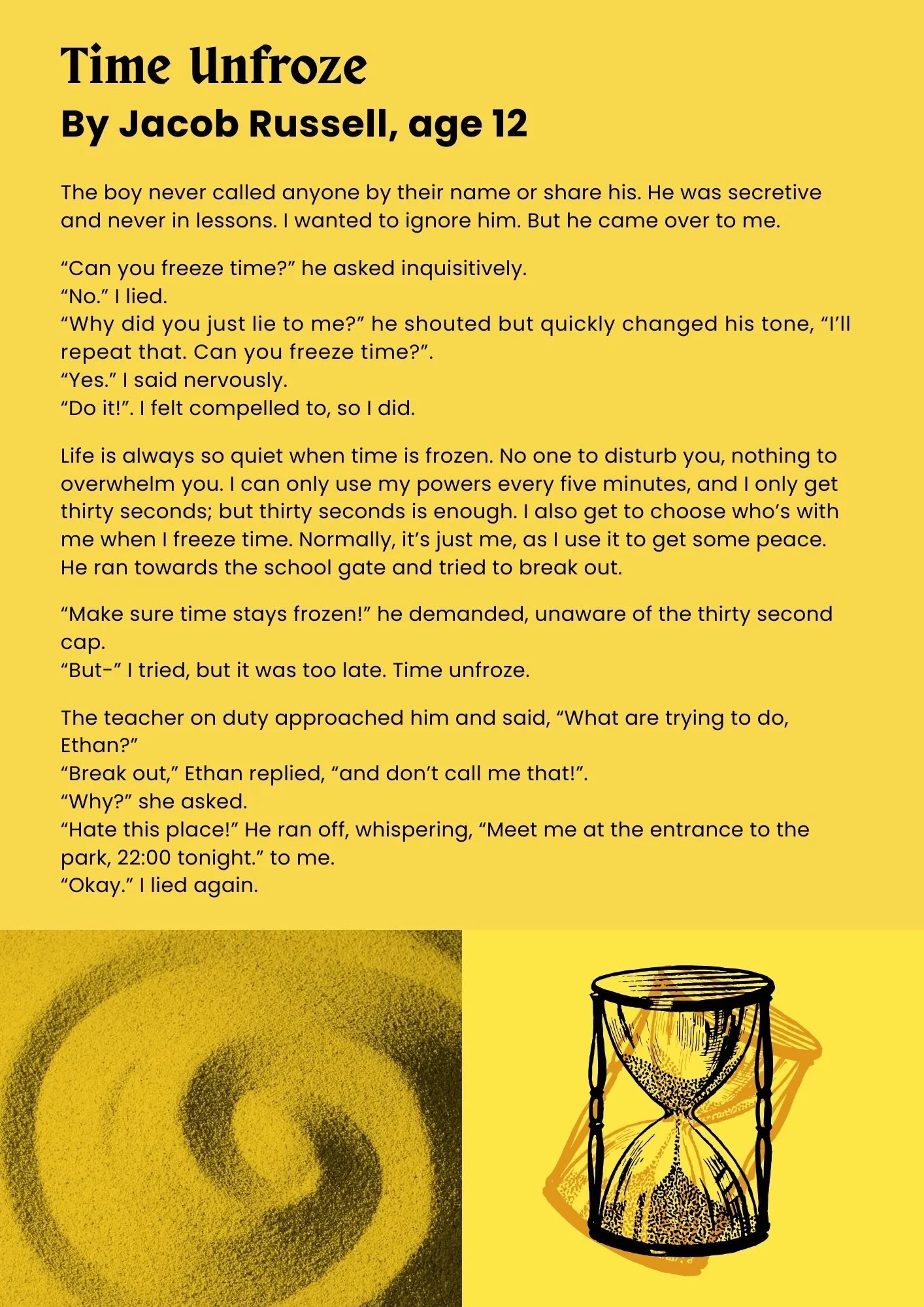 Time Unfroze
By Jacob Russell, age 12

The boy never called anyone by their name or share his. He was secretive and never in lessons. I wanted to ignore him. But he came over to me.

“Can you freeze time?” he asked inquisitively.
“No.” I lied.
“Why did you just lie to me?” he shouted but quickly changed his tone, “I’ll repeat that. Can you freeze time?”.
“Yes.” I said nervously.
“Do it!”. I felt compelled to, so I did.

Life is always so quiet when time is frozen. No one to disturb you, nothing to overwhelm you. I can only use my powers every five minutes, and I only get thirty seconds; but thirty seconds is enough. I also get to choose who’s with me when I freeze time. Normally, it’s just me, as I use it to get some peace. He ran towards the school gate and tried to break out.

“Make sure time stays frozen!” he demanded, unaware of the thirty second cap.
“But-” I tried, but it was too late. Time unfroze.

The teacher on duty approached him and said, “What are trying to do, Ethan?”
“Break out,” Ethan replied, “and don’t call me that!”.
“Why?” she asked.
“Hate this place!” He ran off, whispering, “Meet me at the entrance to the park, 22:00 tonight.” to me.
“Okay.” I lied again.